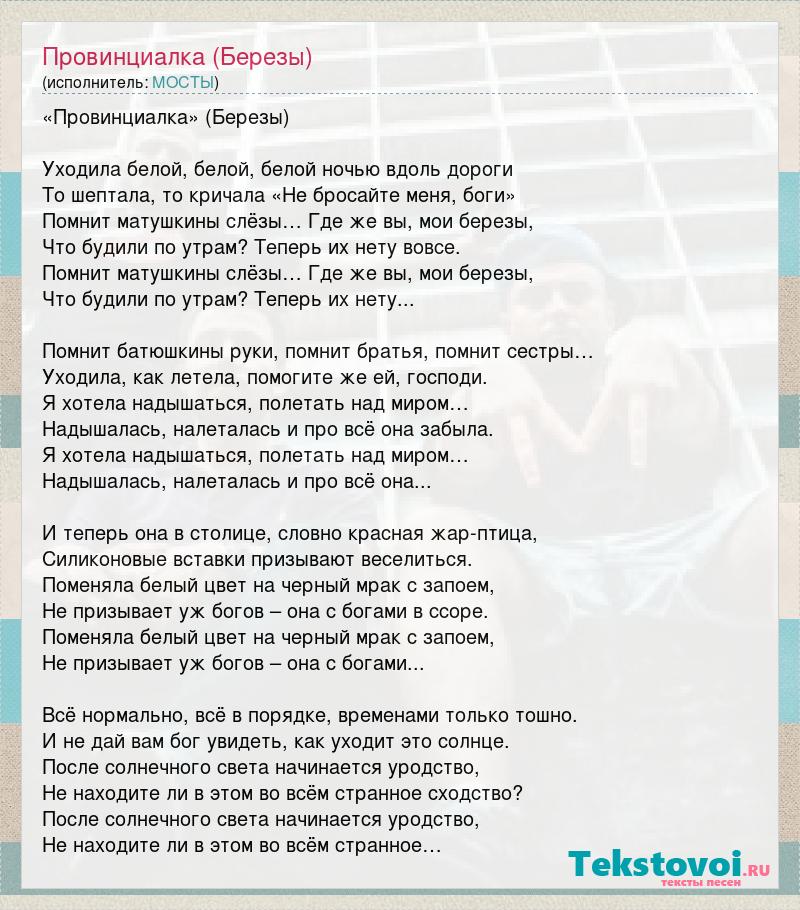 Провинциалка (Березы)
(исполнитель: МОСТЫ)

«Провинциалка» (Березы)

Уходила белой, белой, белой ночью вдоль дороги
То шептала, то кричала «Не бросайте меня, боги»
Помнит матушкины слёзы… Где же вы, мои березы,
Что будили по утрам? Теперь их нету вовсе.
Помнит матушкины слёзы… Где же вы, мои березы,
Что будили по утрам? Теперь их нету...

Помнит батюшкины руки, помнит братья, помнит сестры…
Уходила, как летела, помогите же ей, господи.
Я хотела надышаться, полетать над миром…
Надышалась, налеталась и про всё она забыла.
Я хотела надышаться, полетать над миром…
Надышалась, налеталась и про всё она...

И теперь она в столице, словно красная жар-птица,
Силиконовые вставки призывают веселиться.
Поменяла белый цвет на черный мрак с запоем,
Не призывает уж богов – она с богами в ссоре.
Поменяла белый цвет на черный мрак с запоем,
Не призывает уж богов – она с богами...

Всё нормально, всё в порядке, временами только тошно.
И не дай вам бог увидеть, как уходит это солнце.
После солнечного света начинается уродство,
Не находите ли в этом во всём странное сходство?
После солнечного света начинается уродство,
Не находите ли в этом во всём странное…

Tekstovoi.RU
тексты песен